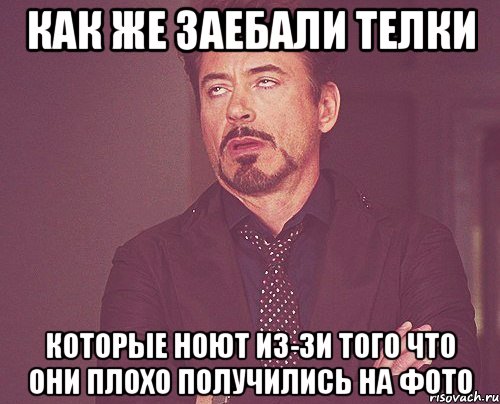 КАК ЖЕ ЗАЕБАЛИ ТЕЛКИ

КОТОРЫЕ НОЮТ ИЗ-ЗИ ТОГО ЧТО ОНИ ПЛОХО ПОЛУЧИЛИСЬ НА ФОТО

risovach.ru